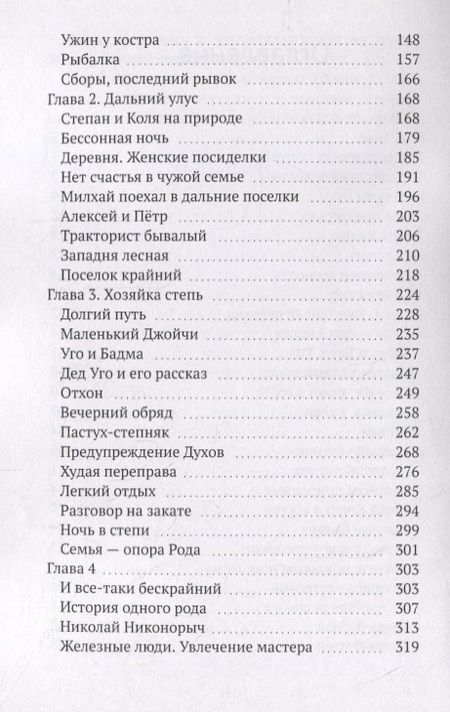 Ужин у костра 148
Рыбалка 157
Сборы, последний рывок 166
Глава 2. Дальний улус 168
Степан и Коля на природе 168
Бессонная ночь 179
Деревня. Женские посиделки 185
Нет счастья в чужой семье 191
Милхай поехал в дальние поселки 196
Алексей и Пётр 203
Тракторист бывалый 206
Западня лесная 210
Поселок крайний 218
Глава 3. Хозяйка степь 224
Долгий путь 228
Маленький Джойчи 235
Уго и Бадма 237
Дед Уго и его рассказ 247
Отхон 249
Вечерний обряд 258
Пастух-степняк 262
Предупреждение Духов 268
Худая переправа 276
Легкий отдых 285
Разговор на закате 294
Ночь в степи 299
Семья — опора Рода 301
Глава 4 303
И все-таки бескрайний 303
История одного рода 307
Николай Никонорыч 313
Железные люди. Увлечение мастера 319